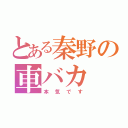 とある秦野の車バカ

本気です